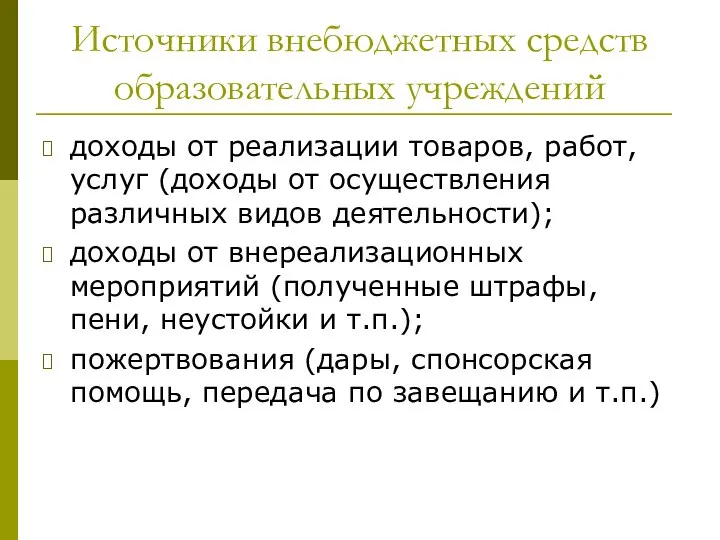 Источники внебюджетных средств образовательных учреждений

доходы от реализации товаров, работ, услуг (доходы от осуществления различных видов деятельности);

доходы от внереализационных мероприятий (полученные штрафы, пени, неустойки и т.п.);

пожертвования (дары, спонсорская помощь, передача по завещанию и т.п.)